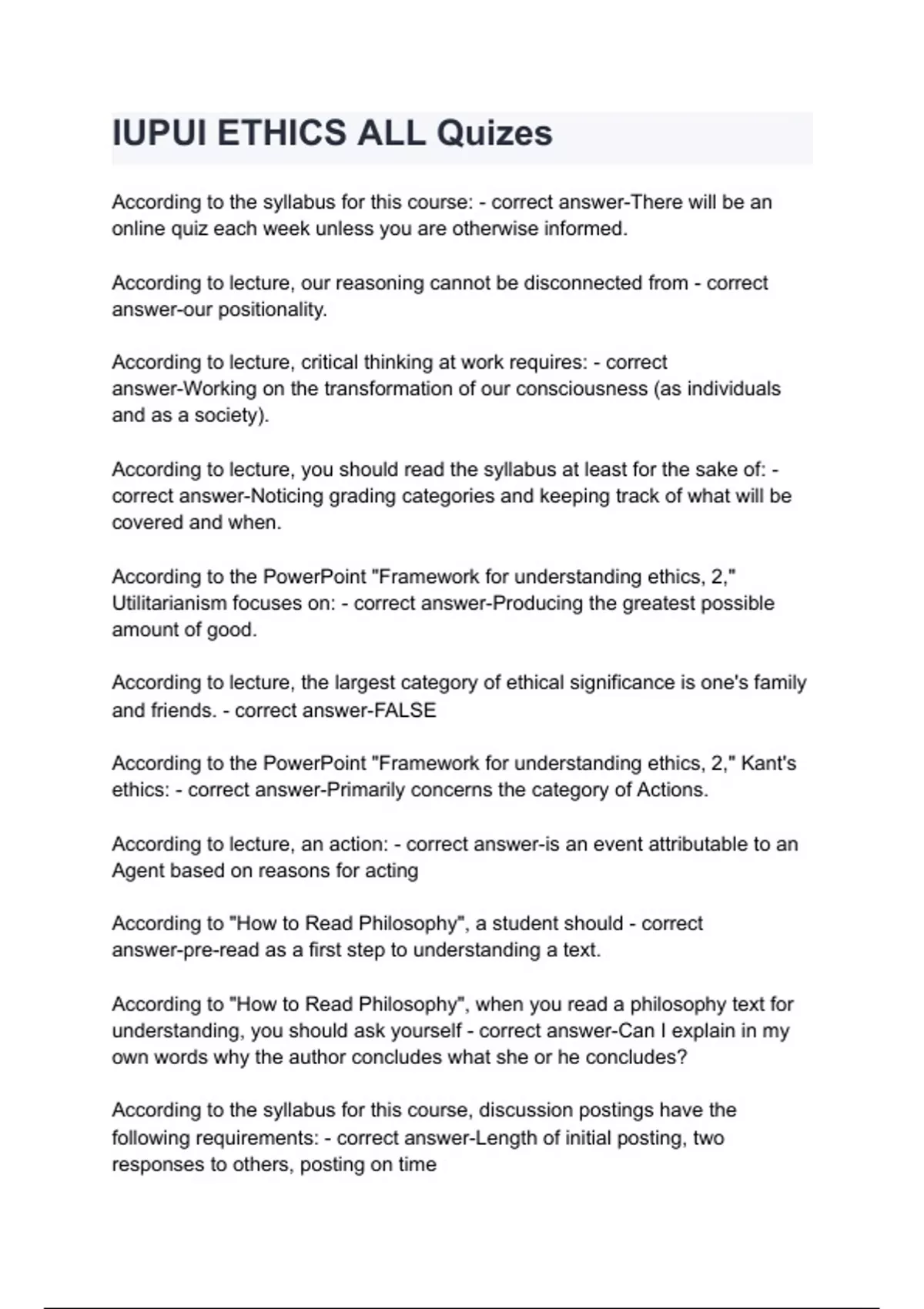 IUPUI ETHICS ALL Quizes

According to the syllabus for this course: - correct answer-There will be an online quiz each week unless you are otherwise informed.

According to lecture, our reasoning cannot be disconnected from - correct answer-our positionality.

According to lecture, critical thinking at work requires: - correct answer-Working on the transformation of our consciousness (as individuals and as a society).

According to lecture, you should read the syllabus at least for the sake of: - correct answer-Noticing grading categories and keeping track of what will be covered and when.

According to the PowerPoint "Framework for understanding ethics, 2," Utilitarianism focuses on: - correct answer-Producing the greatest possible amount of good.

According to lecture, the largest category of ethical significance is one's family and friends. - correct answer-FALSE

According to the PowerPoint "Framework for understanding ethics, 2," Kant's ethics: - correct answer-Primarily concerns the category of Actions.

According to lecture, an action: - correct answer-is an event attributable to an Agent based on reasons for acting

According to "How to Read Philosophy", a student should - correct answer-pre-read as a first step to understanding a text.

According to "How to Read Philosophy", when you read a philosophy text for understanding, you should ask yourself - correct answer-Can I explain in my own words why the author concludes what she or he concludes?

According to the syllabus for this course, discussion postings have the following requirements: - correct answer-Length of initial posting, two responses to others, posting on time